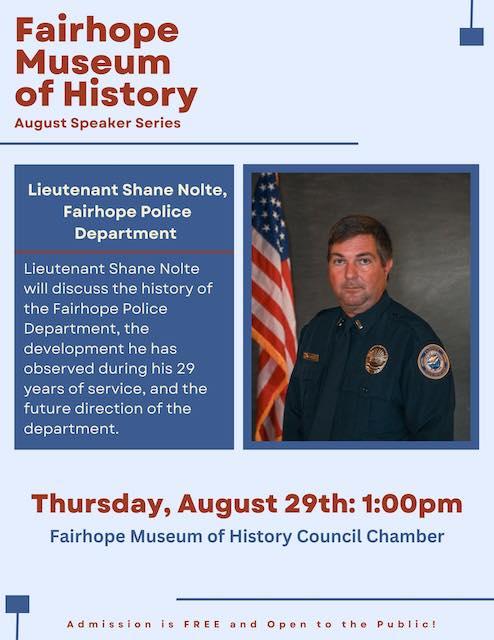 Fairhope Museum of History
August Speaker Series

Lieutenant Shane Nolte, Fairhope Police Department

Lieutenant Shane Nolte will discuss the history of the Fairhope Police Department, the development he has observed during his 29 years of service, and the future direction of the department.

Thursday, August 29th: 1:00pm
Fairhope Museum of History Council Chamber

Admission is FREE and Open to the Public!